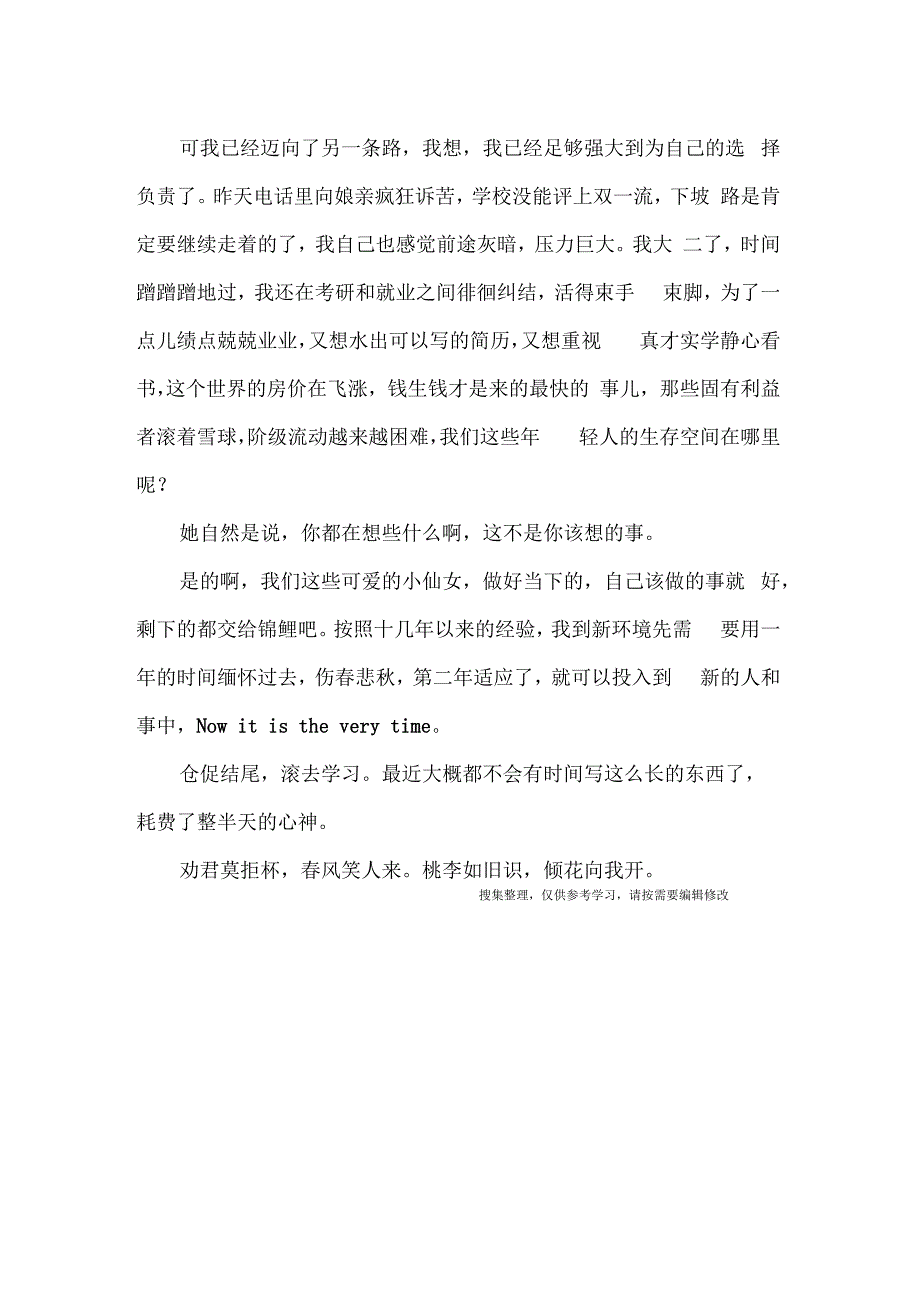 可我已经迈向了另一条路，我想，我已经足够强大到为自己的选择负责了。昨天电话里向娘亲疯狂诉苦，学校没能评上双一流，下坡路是肯定要继续走着的了，我自己也感觉前途灰暗，压力巨大。我大二了，时间蹭蹭蹭地过，我还在考研和就业之间徘徊纠结，活得束手束脚，为了一点儿绩点兢兢业业，又想水出可以写的简历，又想重视真才实学静心看书，这个世界的房价在飞涨，钱生钱才是来的最快的事儿，那些固有利益者滚着雪球，阶级流动越来越困难，我们这些年轻人的生存空间在哪里呢？

她自然是说，你都在想些什么啊，这不是你该想的事。

是的啊，我们这些可爱的小仙女，做好当下的，自己该做的事就好，剩下的都交给锦鲤吧。按照十几年以来的经验，我到新环境先需要用一年的时间缅怀过去，伤春悲秋，第二年适应了，就可以投入到新的人和事中，Now it is the very time。

仓促结尾，滚去学习。最近大概都不会有时间写这么长的东西了，耗费了整半天的心神。

劝君莫拒杯，春风笑人来。桃李如旧识，倾花向我开。

搜集整理，仅供参考学习，请按需要编辑修改